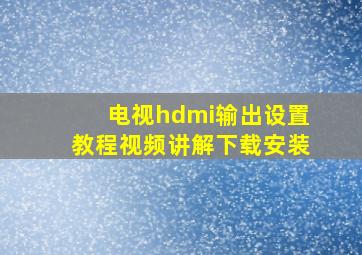 电视hdmi输出设置
教程视频讲解下载安装